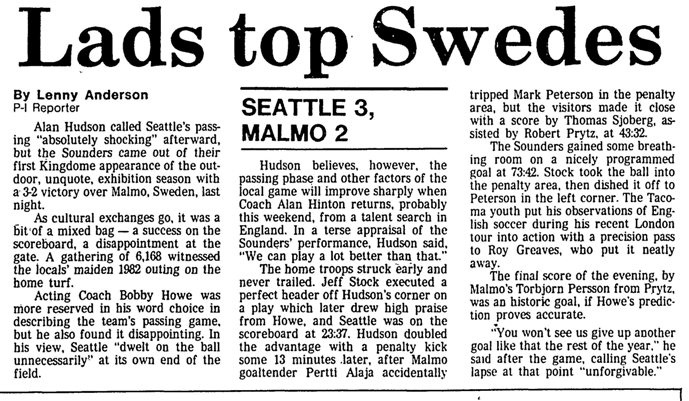 Lads top Swedes

By Lenny Anderson
P-I Reporter

Alan Hudson called Seattle's passing "absolutely shocking" afterward, but the Sounders came out of their first Kingdome appearance of the outdoor, unquote, exhibition season with a 3-2 victory over Malmo, Sweden, last night.

As cultural exchanges go, it was a bit of a mixed bag — a success on the scoreboard, a disappointment at the gate. A gathering of 6,168 witnessed the locals' maiden 1982 outing on the home turf.

Acting Coach Bobby Howe was more reserved in his word choice in describing the team's passing game, but he also found it disappointing. In his view, Seattle "dwelt on the ball unnecessarily" at its own end of the field.

SEATTLE 3, MALMO 2

Hudson believes, however, the passing phase and other factors of the local game will improve sharply when Coach Alan Hinton returns, probably this weekend, from a talent search in England. In a terse appraisal of the Sounders' performance, Hudson said, "We can play a lot better than that."

The home troops struck early and never trailed. Jeff Stock executed a perfect header off Hudson's corner on a play which later drew high praise from Howe, and Seattle was on the scoreboard at 23:37. Hudson doubled the advantage with a penalty kick some 13 minutes later, after Malmo goaltender Pertti Alaja accidentally tripped Mark Peterson in the penalty area, but the visitors made it close with a score by Thomas Sjoberg, assisted by Robert Prytz, at 43:32.

The Sounders gained some breathing room on a nicely programmed goal at 73:42. Stock took the ball into the penalty area, then dished it off to Peterson in the left corner. The Tacoma youth put his observations of English soccer during his recent London tour into action with a precision pass to Roy Greaves, who put it neatly away.

The final score of the evening, by Malmo's Torbjorn Persson from Prytz, was an historic goal, if Howe's prediction proves accurate.

"You won't see us give up another goal like that the rest of the year," he said after the game, calling Seattle's lapse at that point "unforgivable."